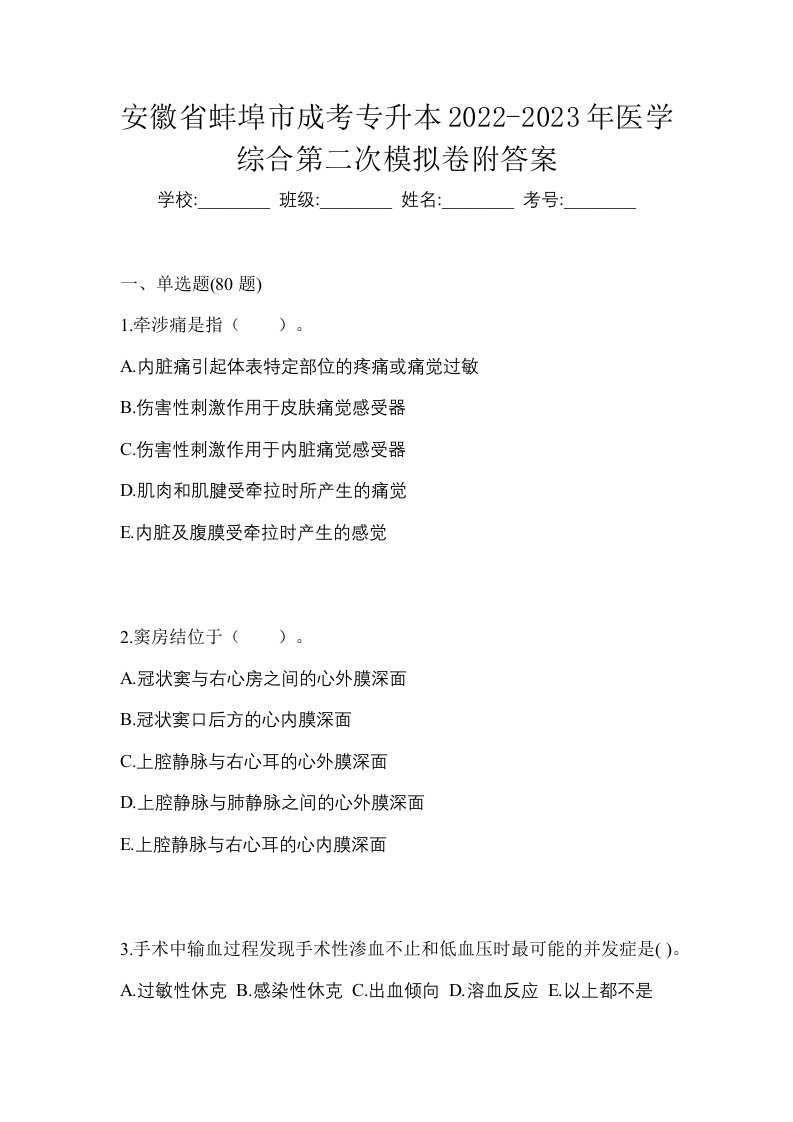 安徽省蚌埠市成考专升本2022-2023年医学综合第二次模拟卷附答案

学校:________ 班级:________ 姓名:________ 考号:________

一、单选题(80 题)

1.牵涉痛是指（　　）。

A.内脏痛引起体表特定部位的疼痛或痛觉过敏

B.伤害性刺激作用于皮肤痛觉感受器

C.伤害性刺激作用于内脏痛觉感受器

D.肌肉和肌腱受牵拉时所产生的痛觉

E.内脏及腹膜受牵拉时产生的感觉

2.窦房结位于（　　）。

A.冠状窦与右心房之间的心外膜深面

B.冠状窦口后方的心内膜深面

C.上腔静脉与右心耳的心外膜深面

D.上腔静脉与肺静脉之间的心外膜深面

E.上腔静脉与右心耳的心内膜深面

3.手术中输血过程发现手术性渗血不止和低血压时最可能的并发症是( )。

A.过敏性休克 B.感染性休克 C.出血倾向 D.溶血反应 E.以上都不是